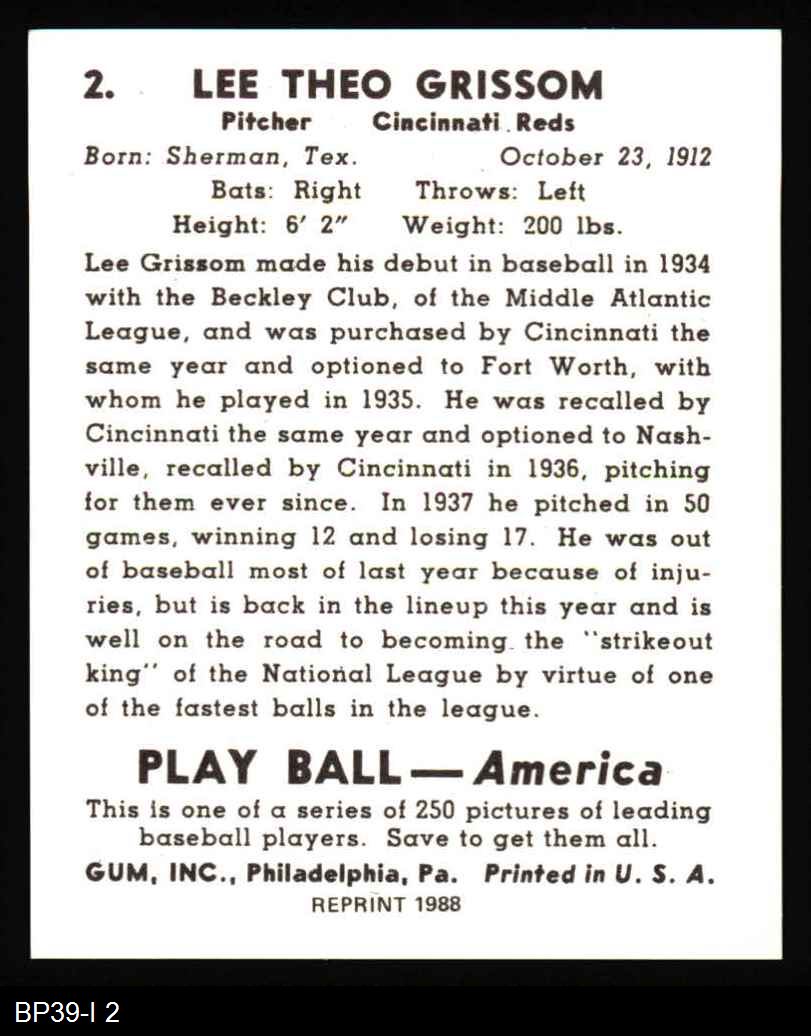 2. LEE THEO GRISSOM

Pitcher Cincinnati Reds

Born: Sherman, Tex. October 23, 1912

Bats: Right Throws: Left

Height: 6' 2" Weight: 200 lbs.

Lee Grissom made his debut in baseball in 1934 with the Beckley Club, of the Middle Atlantic League, and was purchased by Cincinnati the same year and optioned to Fort Worth, with whom he played in 1935. He was recalled by Cincinnati the same year and optioned to Nashville, recalled by Cincinnati in 1936, pitching for them ever since. In 1937 he pitched in 50 games, winning 12 and losing 17. He was out of baseball most of last year because of injuries, but is back in the lineup this year and is well on the road to becoming the "strikeout king" of the National League by virtue of one of the fastest balls in the league.

PLAY BALL — America

This is one of a series of 250 pictures of leading baseball players. Save to get them all.

GUM, INC., Philadelphia, Pa. Printed in U. S. A.

REPRINT 1988

BP39-I 2